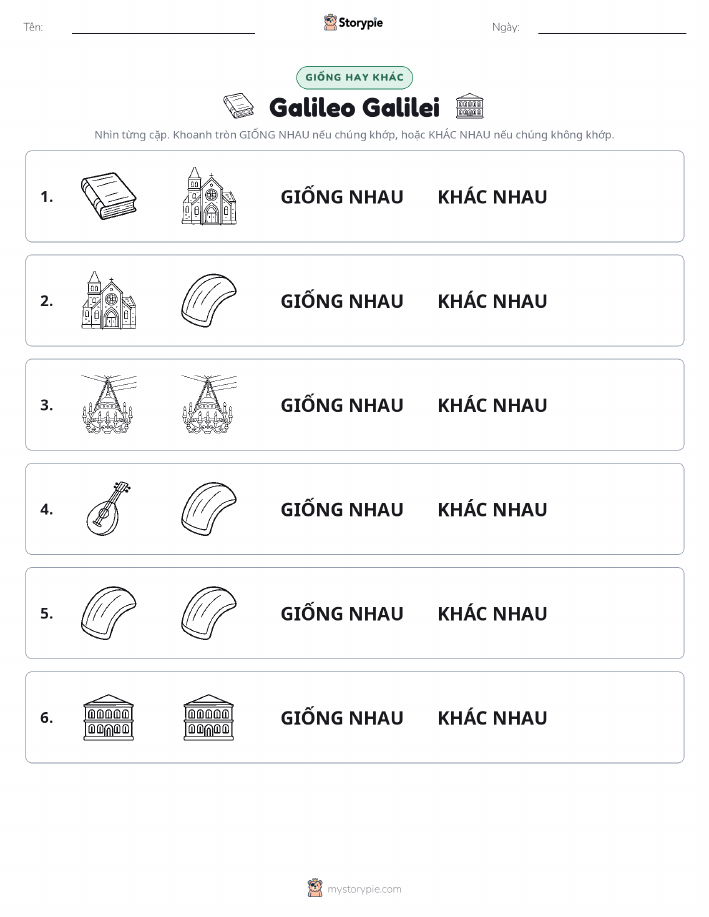 Tên: Storypie Ngày:

GIỐNG HAY KHÁC

Galileo Galilei

Nhìn từng cặp. Khoanh tròn GIỐNG NHAU nếu chúng khớp, hoặc KHÁC NHAU nếu chúng không khớp.

1. GIỐNG NHAU KHÁC NHAU

2. GIỐNG NHAU KHÁC NHAU

3. GIỐNG NHAU KHÁC NHAU

4. GIỐNG NHAU KHÁC NHAU

5. GIỐNG NHAU KHÁC NHAU

6. GIỐNG NHAU KHÁC NHAU

mystorypie.com